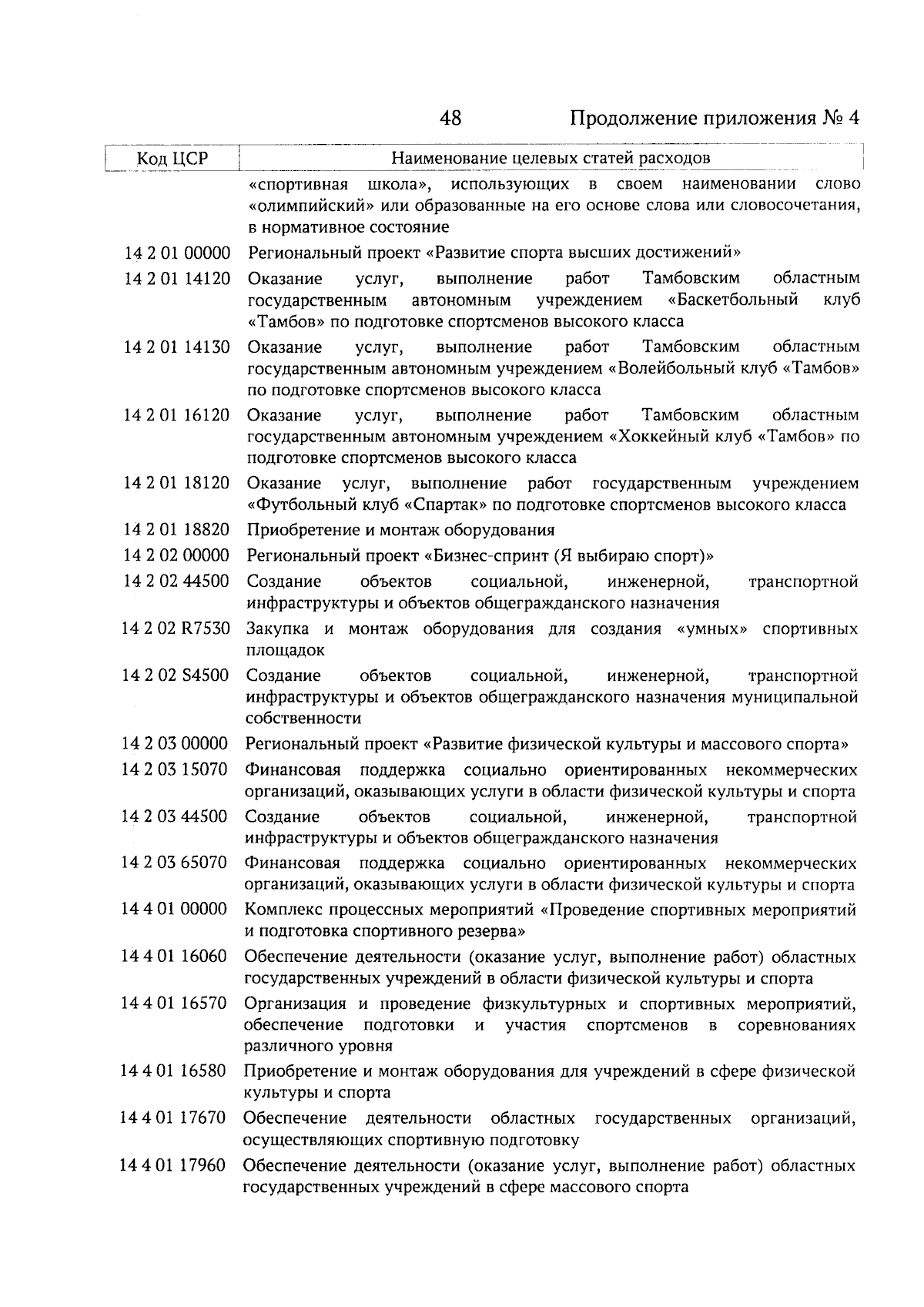 48 Продолжение приложения № 4

| Код ЦСР | Наименование целевых статей расходов |
|---|---|
| | «спортивная школа», использующих в своем наименовании слово «олимпийский» или образованные на его основе слова или словосочетания, в нормативное состояние |
| 14 2 01 00000 | Региональный проект «Развитие спорта высших достижений» |
| 14 2 01 14120 | Оказание услуг, выполнение работ Тамбовским областным государственным автономным учреждением «Баскетбольный клуб «Тамбов» по подготовке спортсменов высокого класса |
| 14 2 01 14130 | Оказание услуг, выполнение работ Тамбовским областным государственным автономным учреждением «Волейбольный клуб «Тамбов» по подготовке спортсменов высокого класса |
| 14 2 01 16120 | Оказание услуг, выполнение работ Тамбовским областным государственным автономным учреждением «Хоккейный клуб «Тамбов» по подготовке спортсменов высокого класса |
| 14 2 01 18120 | Оказание услуг, выполнение работ государственным учреждением «Футбольный клуб «Спартак» по подготовке спортсменов высокого класса |
| 14 2 01 18820 | Приобретение и монтаж оборудования |
| 14 2 02 00000 | Региональный проект «Бизнес-спринт (Я выбираю спорт)» |
| 14 2 02 44500 | Создание объектов социальной, инженерной, транспортной инфраструктуры и объектов общегражданского назначения |
| 14 2 02 R7530 | Закупка и монтаж оборудования для создания «умных» спортивных площадок |
| 14 2 02 S4500 | Создание объектов социальной, инженерной, транспортной инфраструктуры и объектов общегражданского назначения муниципальной собственности |
| 14 2 03 00000 | Региональный проект «Развитие физической культуры и массового спорта» |
| 14 2 03 15070 | Финансовая поддержка социально ориентированных некоммерческих организаций, оказывающих услуги в области физической культуры и спорта |
| 14 2 03 44500 | Создание объектов социальной, инженерной, транспортной инфраструктуры и объектов общегражданского назначения |
| 14 2 03 65070 | Финансовая поддержка социально ориентированных некоммерческих организаций, оказывающих услуги в области физической культуры и спорта |
| 14 4 01 00000 | Комплекс процессных мероприятий «Проведение спортивных мероприятий и подготовка спортивного резерва» |
| 14 4 01 16060 | Обеспечение деятельности (оказание услуг, выполнение работ) областных государственных учреждений в области физической культуры и спорта |
| 14 4 01 16570 | Организация и проведение физкультурных и спортивных мероприятий, обеспечение подготовки и участия спортсменов в соревнованиях различного уровня |
| 14 4 01 16580 | Приобретение и монтаж оборудования для учреждений в сфере физической культуры и спорта |
| 14 4 01 17670 | Обеспечение деятельности областных государственных организаций, осуществляющих спортивную подготовку |
| 14 4 01 17960 | Обеспечение деятельности (оказание услуг, выполнение работ) областных государственных учреждений в сфере массового спорта |